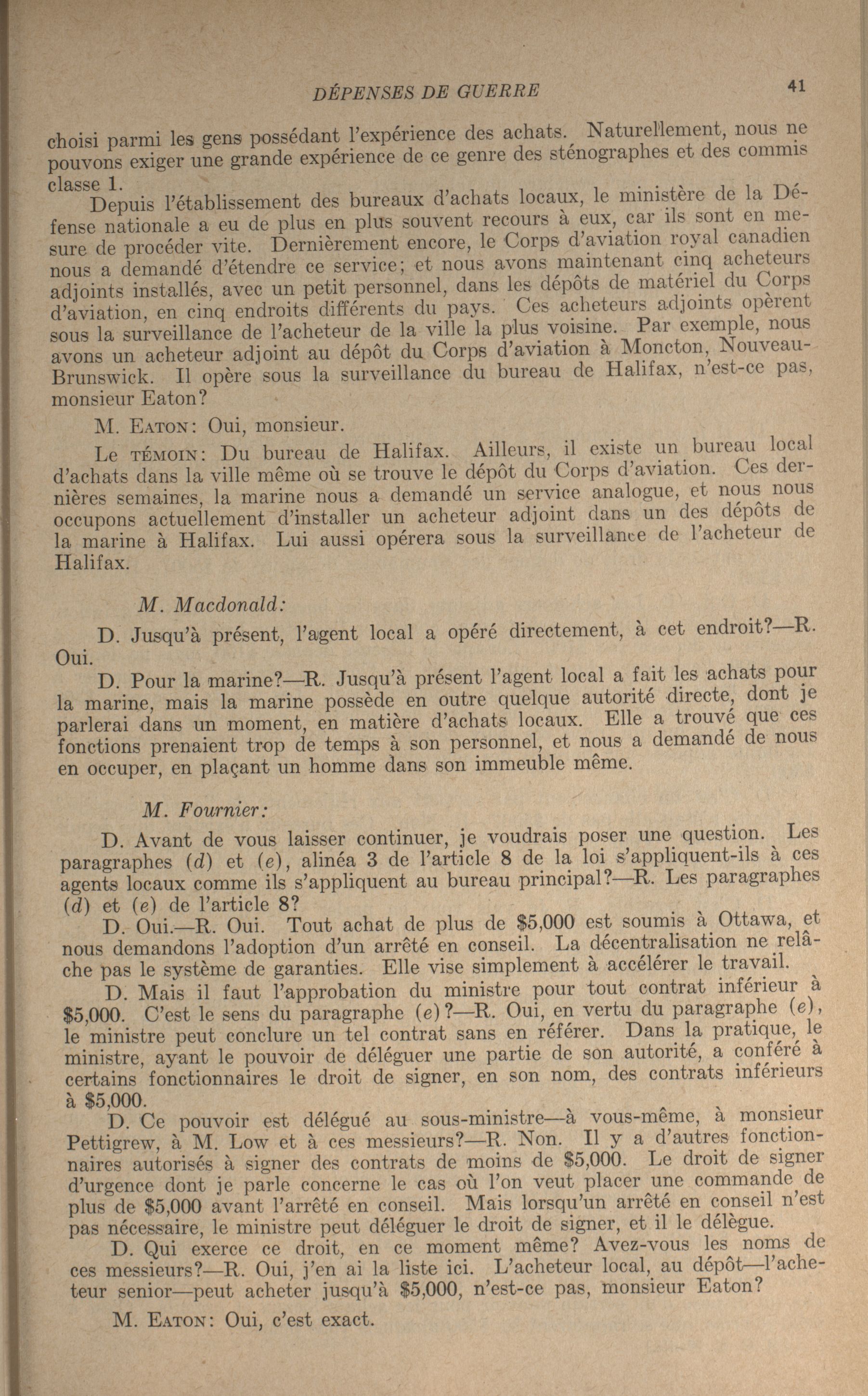 DÉPENSES DE GUERRE 41

choisi parmi les gens possédant l'expérience des achats. Naturellement, nous ne pouvons exiger une grande expérience de ce genre des sténographes et des commis classe 1.

Depuis l'établissement des bureaux d'achats locaux, le ministère de la Défense nationale a eu de plus en plus souvent recours à eux, car ils sont en mesure de procéder vite. Dernièrement encore, le Corps d'aviation royal canadien nous a demandé d'étendre ce service; et nous avons maintenant cinq acheteurs adjoints installés, avec un petit personnel, dans les dépôts de matériel du Corps d'aviation, en cinq endroits différents du pays. Ces acheteurs adjoints opèrent sous la surveillance de l'acheteur de la ville la plus voisine. Par exemple, nous avons un acheteur adjoint au dépôt du Corps d'aviation à Moncton, Nouveau-Brunswick. Il opère sous la surveillance du bureau de Halifax, n'est-ce pas, monsieur Eaton?

M. EATON: Oui, monsieur.

Le TÉMOIN: Du bureau de Halifax. Ailleurs, il existe un bureau local d'achats dans la ville même où se trouve le dépôt du Corps d'aviation. Ces dernières semaines, la marine nous a demandé un service analogue, et nous nous occupons actuellement d'installer un acheteur adjoint dans un des dépôts de la marine à Halifax. Lui aussi opérera sous la surveillance de l'acheteur de Halifax.

M. Macdonald:

D. Jusqu'à présent, l'agent local a opéré directement, à cet endroit?—R. Oui.

D. Pour la marine?—R. Jusqu'à présent l'agent local a fait les achats pour la marine, mais la marine possède en outre quelque autorité directe, dont je parlerai dans un moment, en matière d'achats locaux. Elle a trouvé que ces fonctions prenaient trop de temps à son personnel, et nous a demandé de nous en occuper, en plaçant un homme dans son immeuble même.

M. Fournier:

D. Avant de vous laisser continuer, je voudrais poser une question. Les paragraphes (d) et (e), alinéa 3 de l'article 8 de la loi s'appliquent-ils à ces agents locaux comme ils s'appliquent au bureau principal?—R. Les paragraphes (d) et (e) de l'article 8?

D. Oui.—R. Oui. Tout achat de plus de $5,000 est soumis à Ottawa, et nous demandons l'adoption d'un arrêté en conseil. La décentralisation ne relâche pas le système de garanties. Elle vise simplement à accélérer le travail.

D. Mais il faut l'approbation du ministre pour tout contrat inférieur à $5,000. C'est le sens du paragraphe (e)?—R. Oui, en vertu du paragraphe (e), le ministre peut conclure un tel contrat sans en référer. Dans la pratique, le ministre, ayant le pouvoir de déléguer une partie de son autorité, a conféré à certains fonctionnaires le droit de signer, en son nom, des contrats inférieurs à $5,000.

D. Ce pouvoir est délégué au sous-ministre—à vous-même, à monsieur Pettigrew, à M. Low et à ces messieurs?—R. Non. Il y a d'autres fonctionnaires autorisés à signer des contrats de moins de $5,000. Le droit de signer d'urgence dont je parle concerne le cas où l'on veut placer une commande de plus de $5,000 avant l'arrêté en conseil. Mais lorsqu'un arrêté en conseil n'est pas nécessaire, le ministre peut déléguer le droit de signer, et il le délègue.

D. Qui exerce ce droit, en ce moment même? Avez-vous les noms de ces messieurs?—R. Oui, j'en ai la liste ici. L'acheteur local, au dépôt—l'acheteur senior—peut acheter jusqu'à $5,000, n'est-ce pas, monsieur Eaton?

M. EATON: Oui, c'est exact.